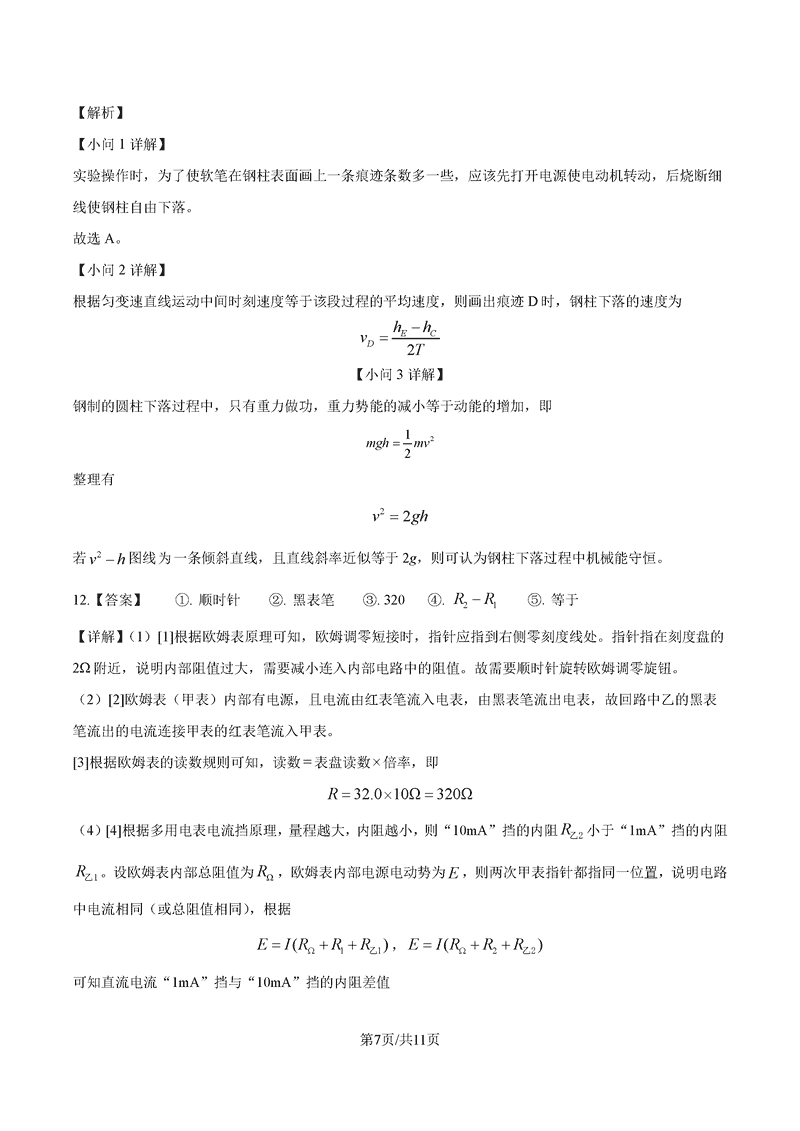 【解析】

【小问 1 详解】

实验操作时，为了使软笔在钢柱表面画上一条痕迹条数多一些，应该先打开电源使电动机转动，后烧断细线使钢柱自由下落。

故选 A。

【小问 2 详解】

根据匀变速直线运动中间时刻速度等于该段过程的平均速度，则画出痕迹 D 时，钢柱下落的速度为

$v_D = \frac{h_E - h_C}{2T}$

【小问 3 详解】

钢制的圆柱下落过程中，只有重力做功，重力势能的减小等于动能的增加，即

$mgh = \frac{1}{2}mv^2$

整理有

$v^2 = 2gh$

若 $v^2 - h$ 图线为一条倾斜直线，且直线斜率近似等于 2g，则可认为钢柱下落过程中机械能守恒。

12.【答案】 ①. 顺时针 ②. 黑表笔 ③. 320 ④. $R_2 - R_1$ ⑤. 等于

【详解】（1）[1]根据欧姆表原理可知，欧姆调零短接时，指针应指到右侧零刻度线处。指针指在刻度盘的 2Ω 附近，说明内部阻值过大，需要减小连入内部电路中的阻值。故需要顺时针旋转欧姆调零旋钮。

（2）[2]欧姆表（甲表）内部有电源，且电流由红表笔流入电表，由黑表笔流出电表，故回路中乙的黑表笔流出的电流连接甲表的红表笔流入甲表。

[3]根据欧姆表的读数规则可知，读数＝表盘读数×倍率，即

$R = 32.0 \times 10\Omega = 320\Omega$

（4）[4]根据多用电表电流挡原理，量程越大，内阻越小，则“10mA”挡的内阻 $R_{乙2}$ 小于“1mA”挡的内阻 $R_{乙1}$。设欧姆表内部总阻值为 $R_\Omega$，欧姆表内部电源电动势为 $E$，则两次甲表指针都指同一位置，说明电路中电流相同（或总阻值相同），根据

$E = I(R_\Omega + R_1 + R_{乙1})$， $E = I(R_\Omega + R_2 + R_{乙2})$

可知直流电流“1mA”挡与“10mA”挡的内阻差值

第7页/共11页